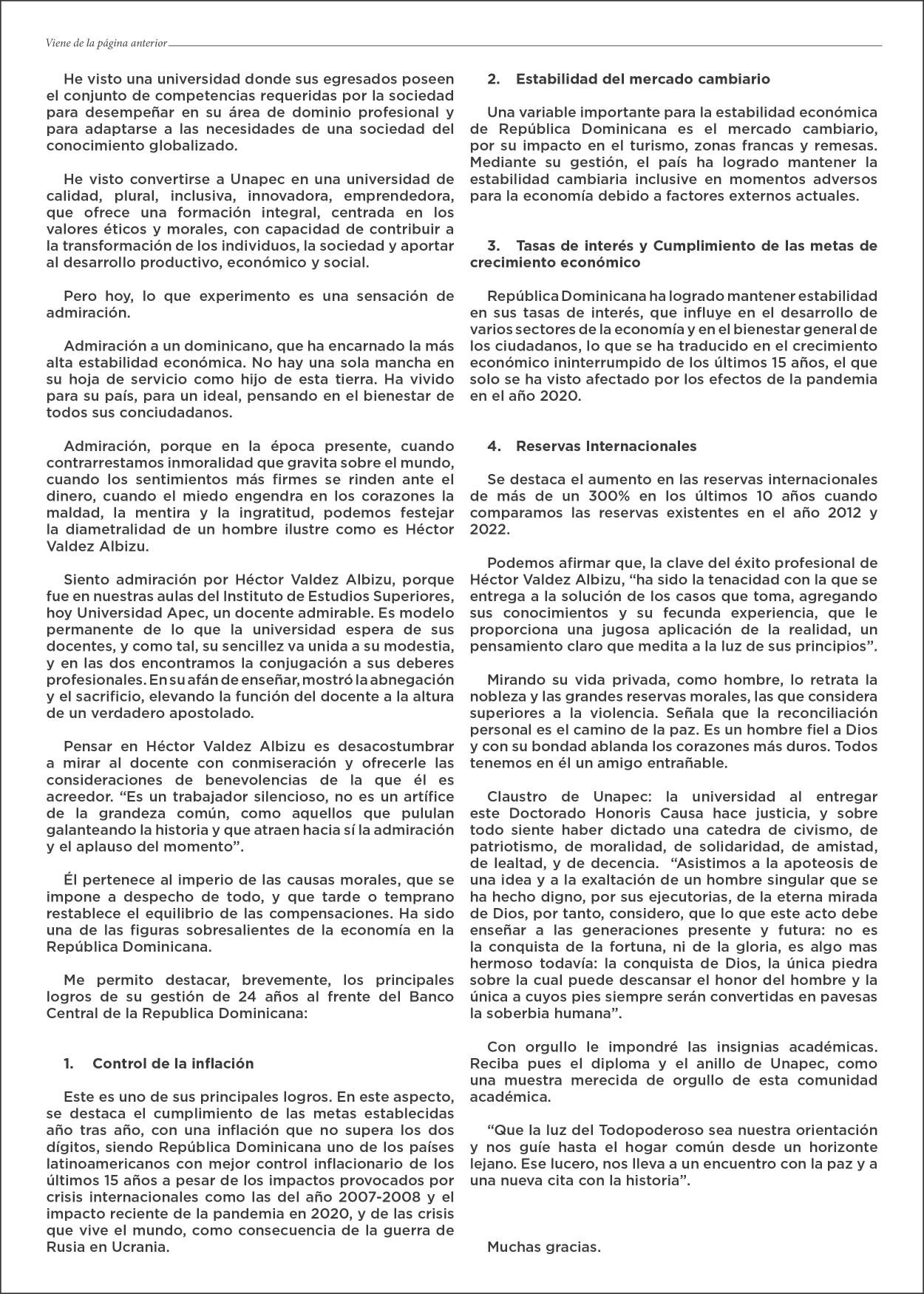 Viene de la página anterior

He visto una universidad donde sus egresados poseen el conjunto de competencias requeridas por la sociedad para desempeñar en su área de dominio profesional y para adaptarse a las necesidades de una sociedad del conocimiento globalizado.

He visto convertirse a Unapec en una universidad de calidad, plural, inclusiva, innovadora, emprendedora, que ofrece una formación integral, centrada en los valores éticos y morales, con capacidad de contribuir a la transformación de los individuos, la sociedad y aportar al desarrollo productivo, económico y social.

Pero hoy, lo que experimento es una sensación de admiración.

Admiración a un dominicano, que ha encarnado la más alta estabilidad económica. No hay una sola mancha en su hoja de servicio como hijo de esta tierra. Ha vivido para su país, para un ideal, pensando en el bienestar de todos sus conciudadanos.

Admiración, porque en la época presente, cuando contrarrestamos inmoralidad que gravita sobre el mundo, cuando los sentimientos más firmes se rinden ante el dinero, cuando el miedo engendra en los corazones la maldad, la mentira y la ingratitud, podemos festejar la diametralidad de un hombre ilustre como es Héctor Valdez Albizu.

Siento admiración por Héctor Valdez Albizu, porque fue en nuestras aulas del Instituto de Estudios Superiores, hoy Universidad Apec, un docente admirable. Es modelo permanente de lo que la universidad espera de sus docentes, y como tal, su sencillez va unida a su modestia, y en las dos encontramos la conjugación a sus deberes profesionales. En su afán de enseñar, mostró la abnegación y el sacrificio, elevando la función del docente a la altura de un verdadero apostolado.

Pensar en Héctor Valdez Albizu es desacostumbrar a mirar al docente con conmiseración y ofrecerle las consideraciones de benevolencias de la que él es acreedor. “Es un trabajador silencioso, no es un artífice de la grandeza común, como aquellos que pululan galanteando la historia y que atraen hacia sí la admiración y el aplauso del momento”.

Él pertenece al imperio de las causas morales, que se impone a despecho de todo, y que tarde o temprano restablece el equilibrio de las compensaciones. Ha sido una de las figuras sobresalientes de la economía en la República Dominicana.

Me permito destacar, brevemente, los principales logros de su gestión de 24 años al frente del Banco Central de la Republica Dominicana:

1. Control de la inflación

Este es uno de sus principales logros. En este aspecto, se destaca el cumplimiento de las metas establecidas año tras año, con una inflación que no supera los dos dígitos, siendo República Dominicana uno de los países latinoamericanos con mejor control inflacionario de los últimos 15 años a pesar de los impactos provocados por crisis internacionales como las del año 2007-2008 y el impacto reciente de la pandemia en 2020, y de las crisis que vive el mundo, como consecuencia de la guerra de Rusia en Ucrania.

2. Estabilidad del mercado cambiario

Una variable importante para la estabilidad económica de República Dominicana es el mercado cambiario, por su impacto en el turismo, zonas francas y remesas. Mediante su gestión, el país ha logrado mantener la estabilidad cambiaria inclusive en momentos adversos para la economía debido a factores externos actuales.

3. Tasas de interés y Cumplimiento de las metas de crecimiento económico

República Dominicana ha logrado mantener estabilidad en sus tasas de interés, que influye en el desarrollo de varios sectores de la economía y en el bienestar general de los ciudadanos, lo que se ha traducido en el crecimiento económico ininterrumpido de los últimos 15 años, el que solo se ha visto afectado por los efectos de la pandemia en el año 2020.

4. Reservas Internacionales

Se destaca el aumento en las reservas internacionales de más de un 300% en los últimos 10 años cuando comparamos las reservas existentes en el año 2012 y 2022.

Podemos afirmar que, la clave del éxito profesional de Héctor Valdez Albizu, “ha sido la tenacidad con la que se entrega a la solución de los casos que toma, agregando sus conocimientos y su fecunda experiencia, que le proporciona una jugosa aplicación de la realidad, un pensamiento claro que medita a la luz de sus principios”.

Mirando su vida privada, como hombre, lo retrata la nobleza y las grandes reservas morales, las que considera superiores a la violencia. Señala que la reconciliación personal es el camino de la paz. Es un hombre fiel a Dios y con su bondad ablanda los corazones más duros. Todos tenemos en él un amigo entrañable.

Claustro de Unapec: la universidad al entregar este Doctorado Honoris Causa hace justicia, y sobre todo siente haber dictado una catedra de civismo, de patriotismo, de moralidad, de solidaridad, de amistad, de lealtad, y de decencia. “Asistimos a la apoteosis de una idea y a la exaltación de un hombre singular que se ha hecho digno, por sus ejecutorias, de la eterna mirada de Dios, por tanto, considero, que lo que este acto debe enseñar a las generaciones presente y futura: no es la conquista de la fortuna, ni de la gloria, es algo mas hermoso todavía: la conquista de Dios, la única piedra sobre la cual puede descansar el honor del hombre y la única a cuyos pies siempre serán convertidas en pavesas la soberbia humana”.

Con orgullo le impondré las insignias académicas. Reciba pues el diploma y el anillo de Unapec, como una muestra merecida de orgullo de esta comunidad académica.

“Que la luz del Todopoderoso sea nuestra orientación y nos guíe hasta el hogar común desde un horizonte lejano. Ese lucero, nos lleva a un encuentro con la paz y a una nueva cita con la historia”.

Muchas gracias.